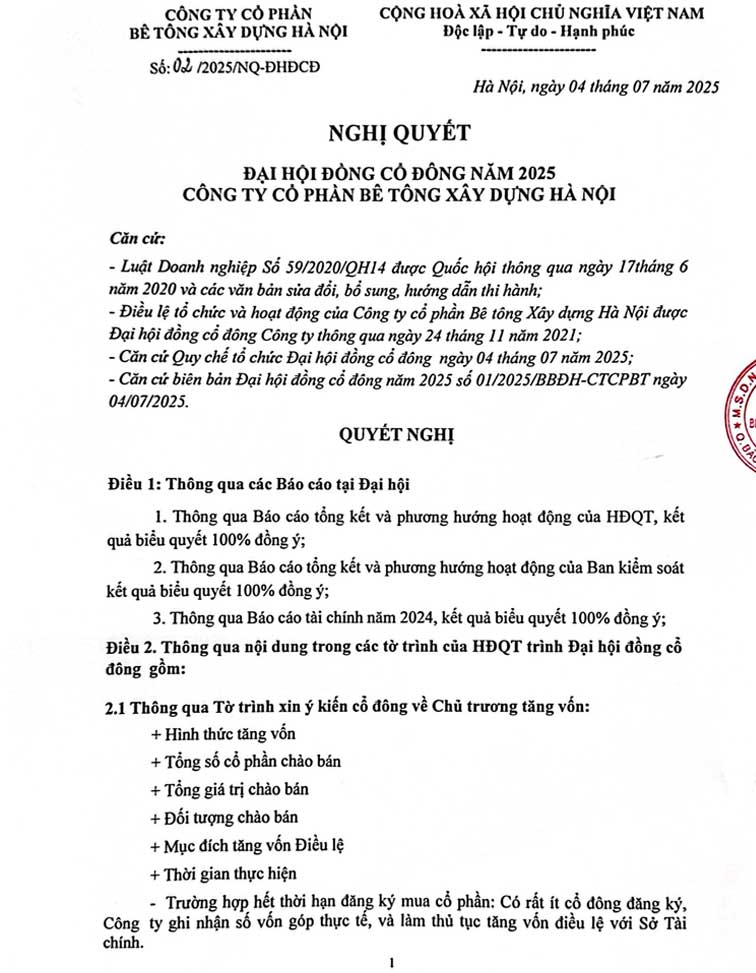 CÔNG TY CỔ PHẦN
BÊ TÔNG XÂY DỰNG HÀ NỘI

Số: 02 /2025/NQ-ĐHĐCĐ

CỘNG HOÀ XÃ HỘI CHỦ NGHĨA VIỆT NAM
Độc lập - Tự do - Hạnh phúc

Hà Nội, ngày 04 tháng 07 năm 2025

NGHỊ QUYẾT

ĐẠI HỘI ĐỒNG CỔ ĐÔNG NĂM 2025
CÔNG TY CỔ PHẦN BÊ TÔNG XÂY DỰNG HÀ NỘI

Căn cứ:

- Luật Doanh nghiệp Số 59/2020/QH14 được Quốc hội thông qua ngày 17tháng 6 năm 2020 và các văn bản sửa đổi, bổ sung, hướng dẫn thi hành;
- Điều lệ tổ chức và hoạt động của Công ty cổ phần Bê tông Xây dựng Hà Nội được Đại hội đồng cổ đông Công ty thông qua ngày 24 tháng 11 năm 2021;
- Căn cứ Quy chế tổ chức Đại hội đồng cổ đông ngày 04 tháng 07 năm 2025;
- Căn cứ biên bản Đại hội đồng cổ đông năm 2025 số 01/2025/BBĐH-CTCPBT ngày 04/07/2025.

QUYẾT NGHỊ

Điều 1: Thông qua các Báo cáo tại Đại hội

1. Thông qua Báo cáo tổng kết và phương hướng hoạt động của HĐQT, kết quả biểu quyết 100% đồng ý;

2. Thông qua Báo cáo tổng kết và phương hướng hoạt động của Ban kiểm soát kết quả biểu quyết 100% đồng ý;

3. Thông qua Báo cáo tài chính năm 2024, kết quả biểu quyết 100% đồng ý;

Điều 2. Thông qua nội dung trong các tờ trình của HĐQT trình Đại hội đồng cổ đông gồm:

2.1 Thông qua Tờ trình xin ý kiến cổ đông về Chủ trương tăng vốn:

+ Hình thức tăng vốn
+ Tổng số cổ phần chào bán
+ Tổng giá trị chào bán
+ Đối tượng chào bán
+ Mục đích tăng vốn Điều lệ
+ Thời gian thực hiện

- Trường hợp hết thời hạn đăng ký mua cổ phần: Có rất ít cổ đông đăng ký, Công ty ghi nhận số vốn góp thực tế, và làm thủ tục tăng vốn điều lệ với Sở Tài chính.

1